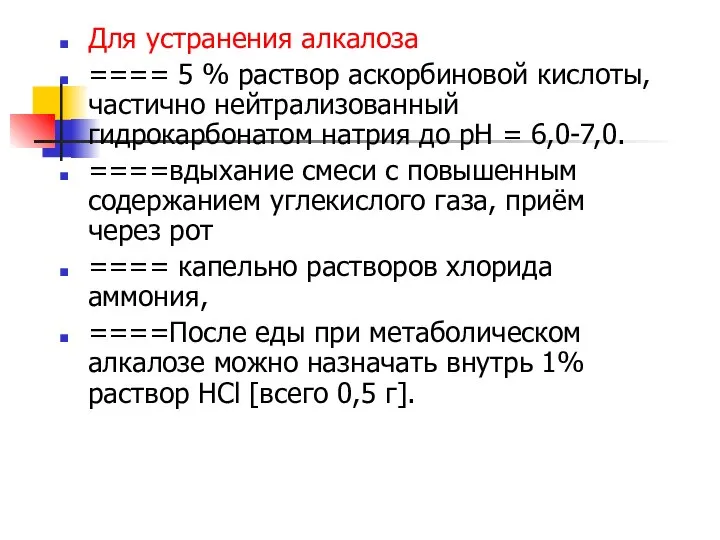 Для устранения алкалоза

==== 5 % раствор аскорбиновой кислоты, частично нейтрализованный гидрокарбонатом натрия до pH = 6,0-7,0.

====вдыхание смеси с повышенным содержанием углекислого газа, приём через рот

==== капельно растворов хлорида аммония,

====После еды при метаболическом алкалозе можно назначать внутрь 1% раствор HCl [всего 0,5 г].